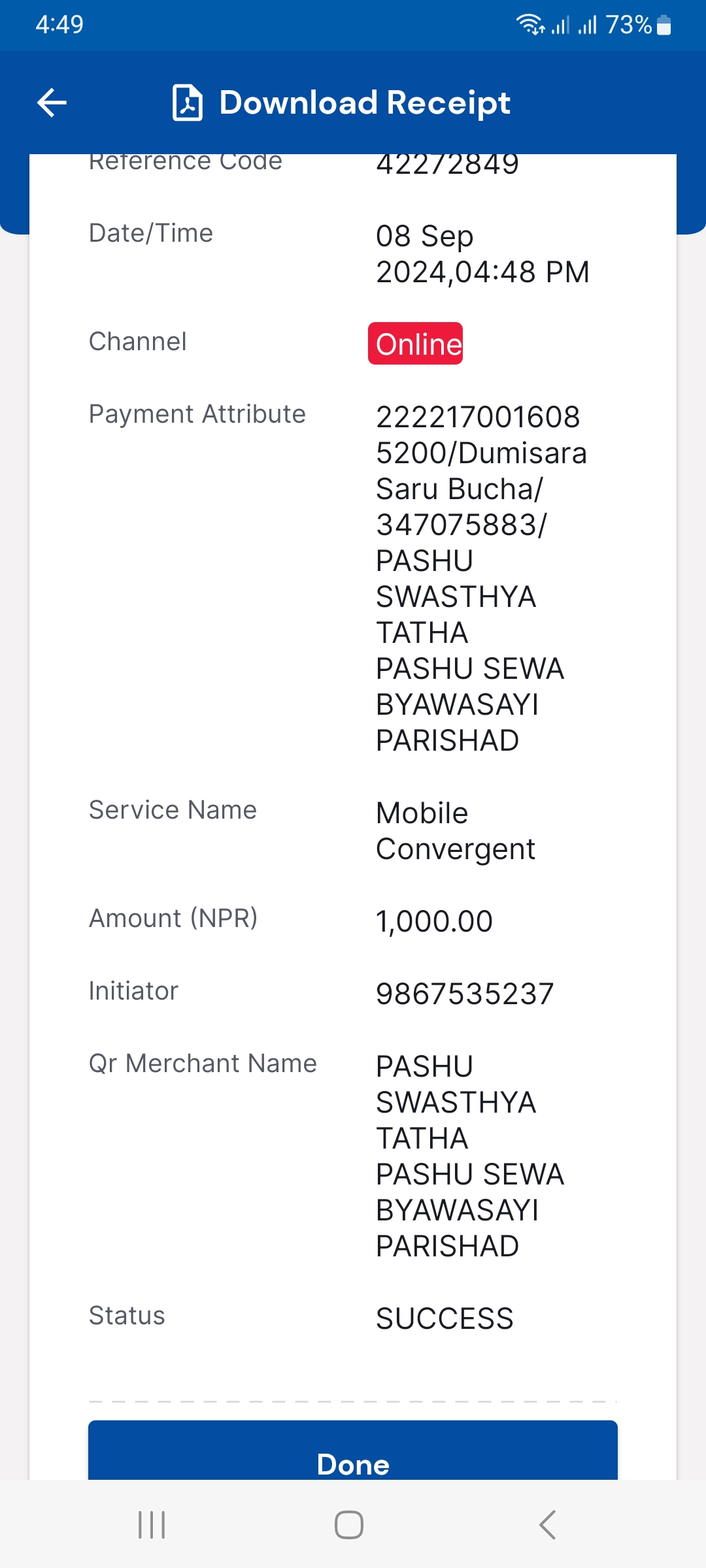 4:49 73%

Download Receipt

Reference Code 42272849

Date/Time 08 Sep 2024,04:48 PM

Channel Online

Payment Attribute 2222170016085200/Dumisara Saru Bucha/347075883/PASHU SWASTHYA TATHA PASHU SEWA BYAWASAYI PARISHAD

Service Name Mobile Convergent

Amount (NPR) 1,000.00

Initiator 9867535237

Qr Merchant Name PASHU SWASTHYA TATHA PASHU SEWA BYAWASAYI PARISHAD

Status SUCCESS

Done